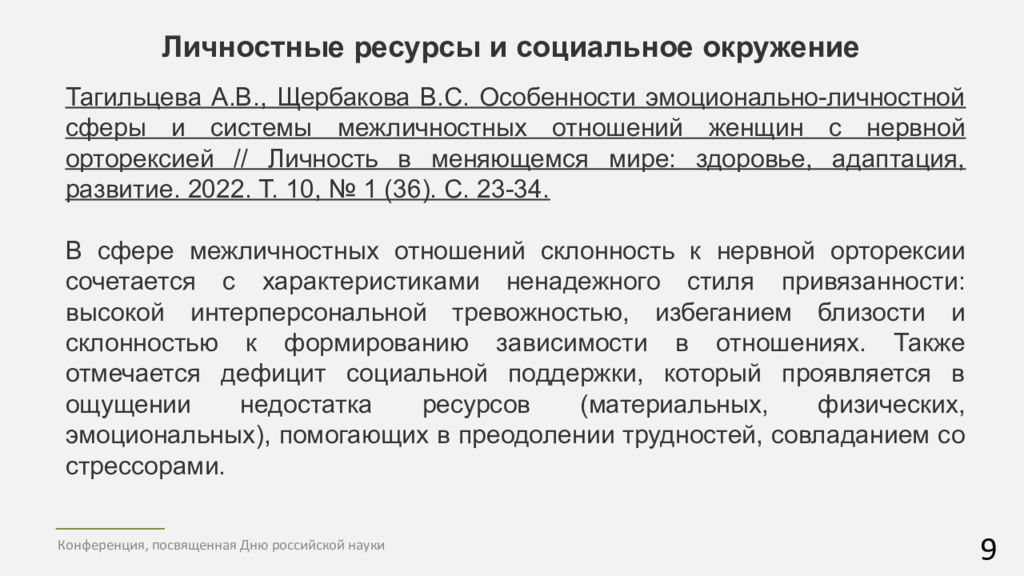 Личностные ресурсы и социальное окружение

Тагильцева А.В., Щербакова В.С. Особенности эмоционально-личностной сферы и системы межличностных отношений женщин с нервной орторексией // Личность в меняющемся мире: здоровье, адаптация, развитие. 2022. Т. 10, № 1 (36). С. 23-34.

В сфере межличностных отношений склонность к нервной орторексии сочетается с характеристиками ненадежного стиля привязанности: высокой интерперсональной тревожностью, избеганием близости и склонностью к формированию зависимости в отношениях. Также отмечается дефицит социальной поддержки, который проявляется в ощущении недостатка ресурсов (материальных, физических, эмоциональных), помогающих в преодолении трудностей, совладанием со стрессорами.

Конференция, посвященная Дню российской науки

9